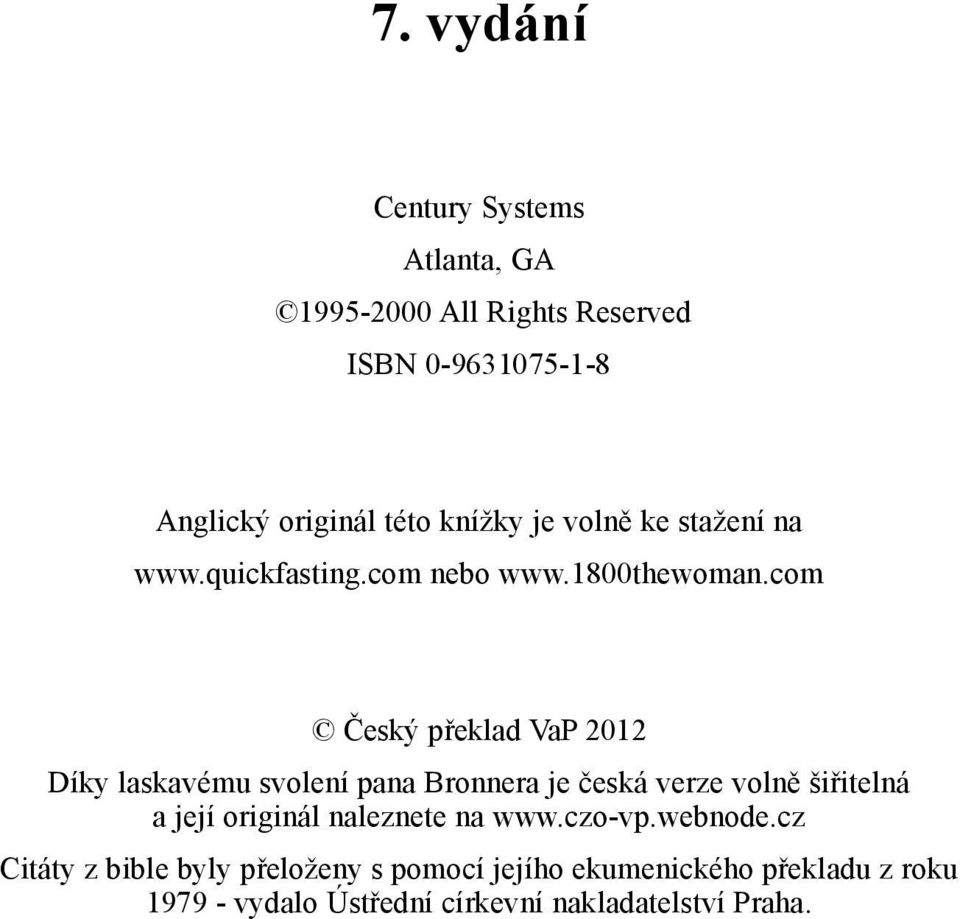 7. vydání

Century Systems

Atlanta, GA

©1995-2000 All Rights Reserved

ISBN 0-9631075-1-8

Anglický originál této knížky je volně ke stažení na www.quickfasting.com nebo www.1800thewoman.com

© Český překlad VaP 2012

Díky laskavému svolení pana Bronnera je česká verze volně šiřitelná a její originál naleznete na www.czo-vp.webnode.cz

Citáty z bible byly přeloženy s pomocí jejího ekumenického překladu z roku 1979 - vydalo Ústřední církevní nakladatelství Praha.